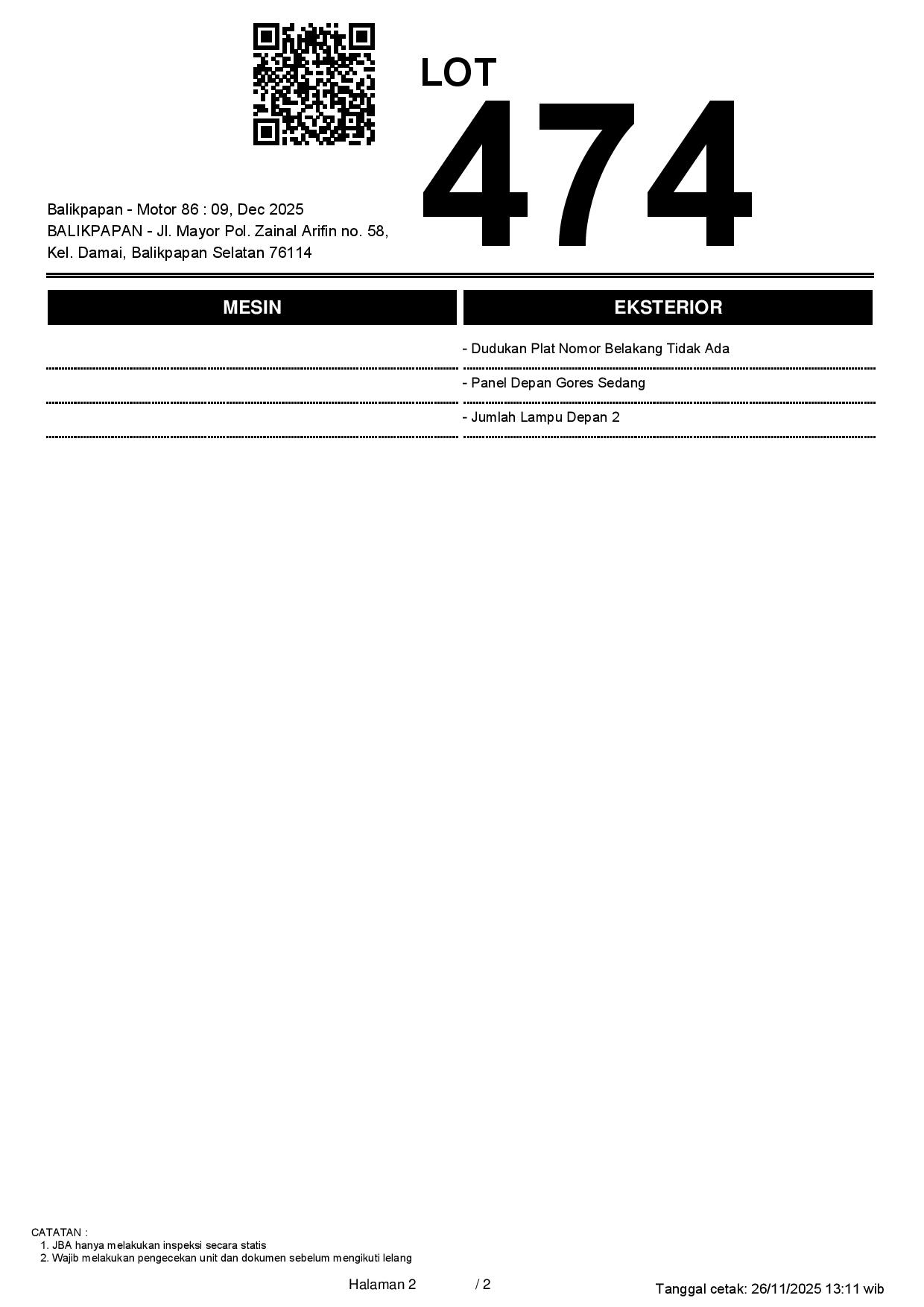 LOT
474

Balikpapan - Motor 86 : 09, Dec 2025
BALIKPAPAN - Jl. Mayor Pol. Zainal Arifin no. 58, Kel. Damai, Balikpapan Selatan 76114

| MESIN | EKSTERIOR |
|---|---|
| | - Dudukan Plat Nomor Belakang Tidak Ada |
| | - Panel Depan Gores Sedang |
| | - Jumlah Lampu Depan 2 |

CATATAN :
1. JBA hanya melakukan inspeksi secara statis
2. Wajib melakukan pengecekan unit dan dokumen sebelum mengikuti lelang

Halaman 2 / 2

Tanggal cetak: 26/11/2025 13:11 wib